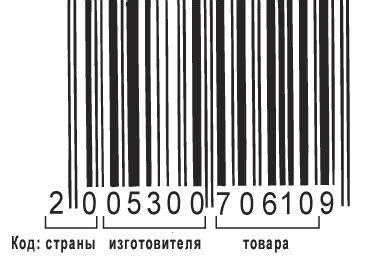 2 0 05300 706109

Код: страны изготовителя товара